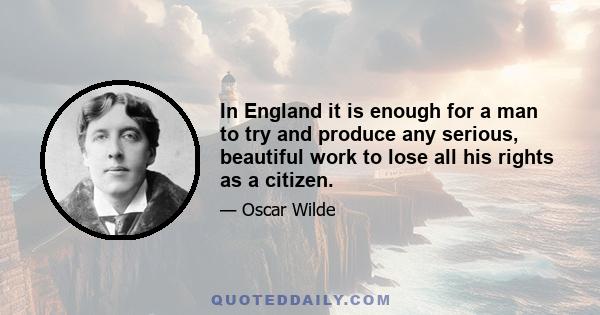 In England it is enough for a man to try and produce any serious, beautiful work to lose all his rights as a citizen.

— Oscar Wilde

QUOTEDDAILY.COM